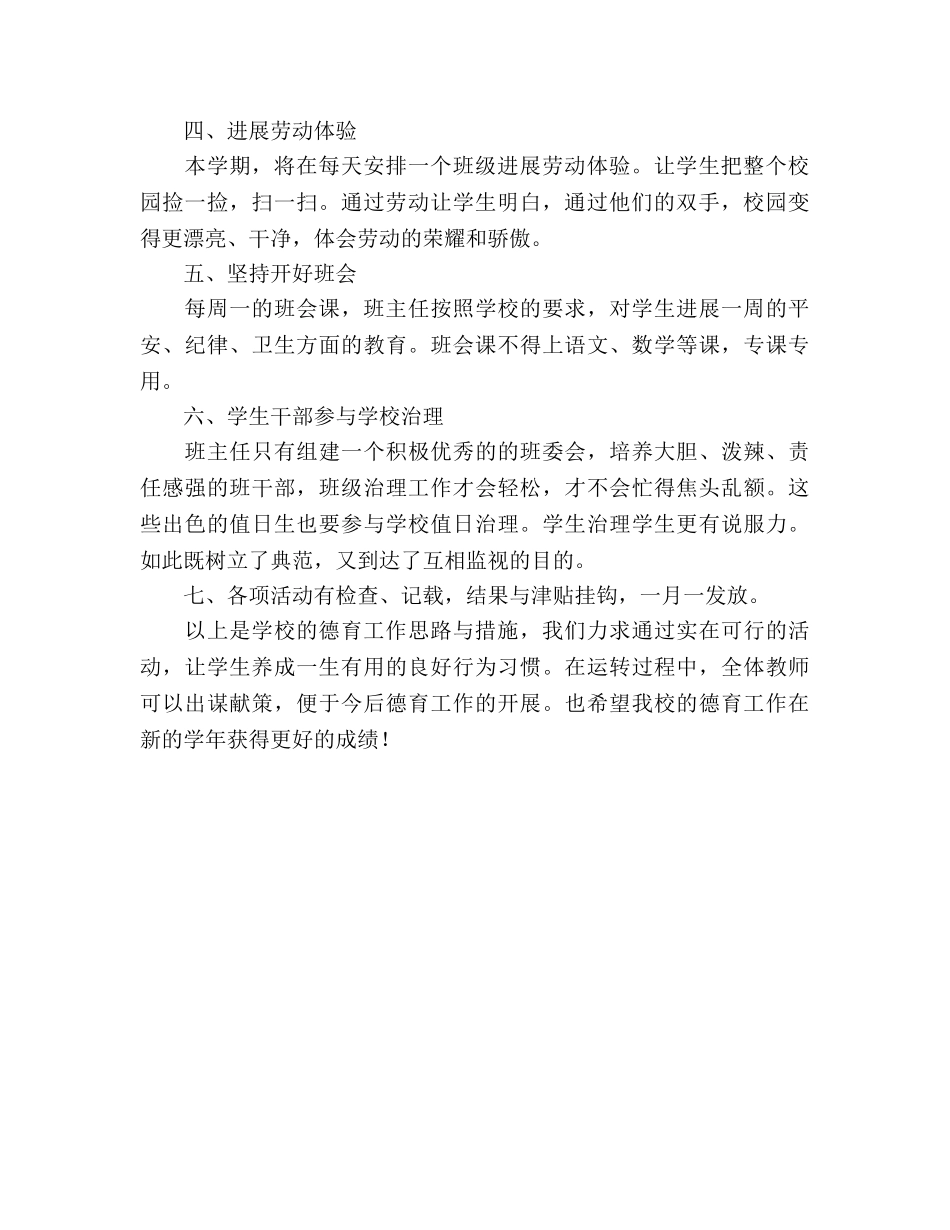 四、进展劳动体验

本学期，将在每天安排一个班级进展劳动体验。让学生把整个校园捡一捡，扫一扫。通过劳动让学生明白，通过他们的双手，校园变得更漂亮、干净，体会劳动的荣耀和骄傲。

五、坚持开好班会

每周一的班会课，班主任按照学校的要求，对学生进展一周的平安、纪律、卫生方面的教育。班会课不得上语文、数学等课，专课专用。

六、学生干部参与学校治理

班主任只有组建一个积极优秀的的班委会，培养大胆、泼辣、责任感强的班干部，班级治理工作才会轻松，才不会忙得焦头乱额。这些出色的值日生也要参与学校值日治理。学生治理学生更有说服力。如此既树立了典范，又到达了互相监视的目的。

七、各项活动有检查、记载，结果与津贴挂钩，一月一发放。

以上是学校的德育工作思路与措施，我们力求通过实在可行的活动，让学生养成一生有用的良好行为习惯。在运转过程中，全体教师可以出谋献策，便于今后德育工作的开展。也希望我校的德育工作在新的学年获得更好的成绩！